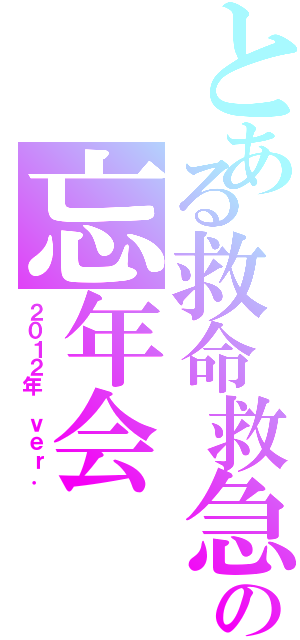 とある救命救急の
忘年会
2012年 ver.